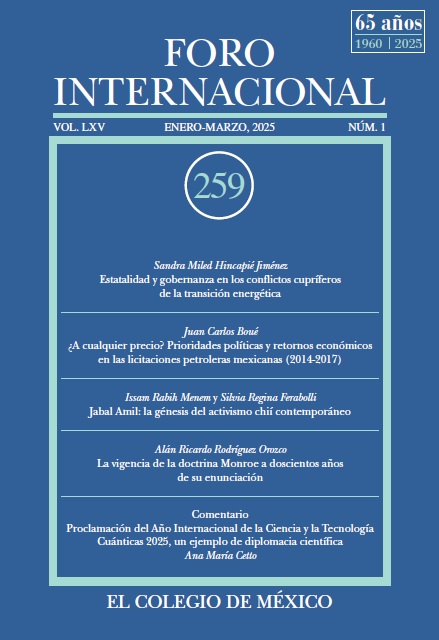 65 años
1960 | 2025

FORO
INTERNACIONAL

VOL. LXV ENERO-MARZO, 2025 NÚM. 1

259

Sandra Miled Hincapié Jiménez
Estatalidad y gobernanza en los conflictos cupríferos de la transición energética

Juan Carlos Boué
¿A cualquier precio? Prioridades políticas y retornos económicos en las licitaciones petroleras mexicanas (2014-2017)

Issam Rabih Menem y Silvia Regina Ferabolli
Jabal Amil: la génesis del activismo chií contemporáneo

Alán Ricardo Rodríguez Orozco
La vigencia de la doctrina Monroe a doscientos años de su enunciación

Comentario
Proclamación del Año Internacional de la Ciencia y la Tecnología Cuánticas 2025, un ejemplo de diplomacia científica
Ana María Cetto

EL COLEGIO DE MÉXICO